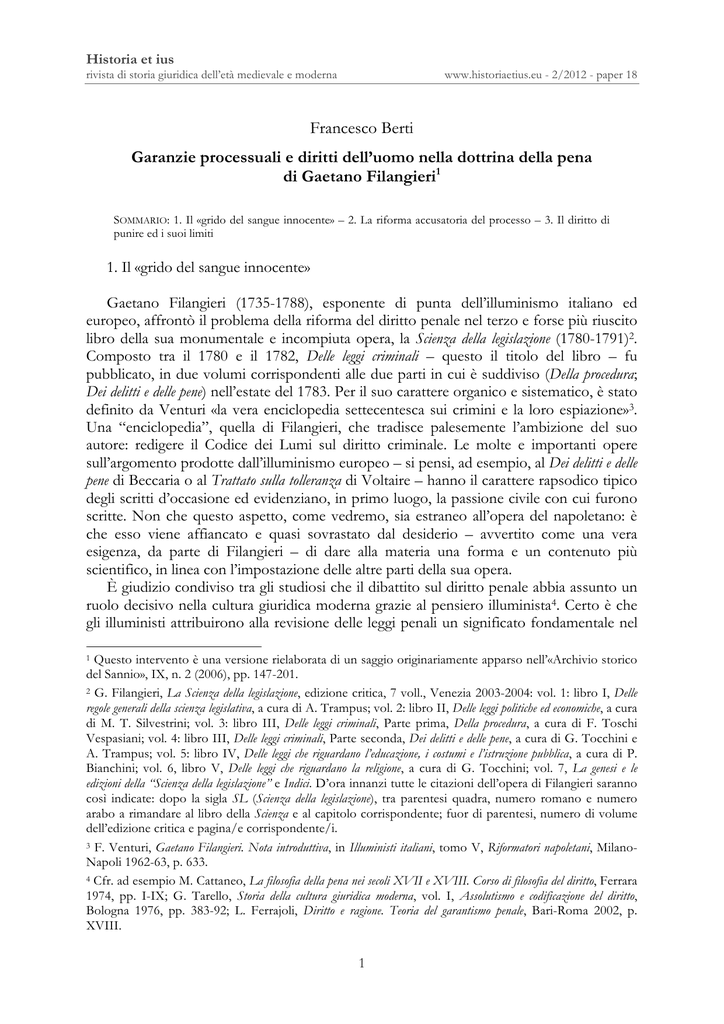 Historia et ius
rivista di storia giuridica dell'età medievale e moderna www.historiaetius.eu - 2/2012 - paper 18

Francesco Berti

Garanzie processuali e diritti dell'uomo nella dottrina della pena di Gaetano Filangieri$^{1}$

SOMMARIO: 1. Il «grido del sangue innocente» – 2. La riforma accusatoria del processo – 3. Il diritto di punire ed i suoi limiti

1. Il «grido del sangue innocente»

Gaetano Filangieri (1735-1788), esponente di punta dell'illuminismo italiano ed europeo, affrontò il problema della riforma del diritto penale nel terzo e forse più riuscito libro della sua monumentale e incompiuta opera, la Scienza della legislazione (1780-1791)$^{2}$. Composto tra il 1780 e il 1782, Delle leggi criminali – questo il titolo del libro – fu pubblicato, in due volumi corrispondenti alle due parti in cui è suddiviso (Della procedura; Dei delitti e delle pene) nell'estate del 1783. Per il suo carattere organico e sistematico, è stato definito da Venturi «la vera enciclopedia settecentesca sui crimini e la loro espiazione»$^{3}$. Una "enciclopedia", quella di Filangieri, che tradisce palesemente l'ambizione del suo autore: redigere il Codice dei Lumi sul diritto criminale. Le molte e importanti opere sull'argomento prodotte dall'illuminismo europeo – si pensi, ad esempio, al Dei delitti e delle pene di Beccaria o al Trattato sulla tolleranza di Voltaire – hanno il carattere rapsodico tipico degli scritti d'occasione ed evidenziano, in primo luogo, la passione civile con cui furono scritte. Non che questo aspetto, come vedremo, sia estraneo all'opera del napoletano: è che esso viene affiancato e quasi sovrastato dal desiderio – avvertito come una vera esigenza, da parte di Filangieri – di dare alla materia una forma e un contenuto più scientifico, in linea con l'impostazione delle altre parti della sua opera.

È giudizio condiviso tra gli studiosi che il dibattito sul diritto penale abbia assunto un ruolo decisivo nella cultura giuridica moderna grazie al pensiero illuminista$^{4}$. Certo è che gli illuministi attribuirono alla revisione delle leggi penali un significato fondamentale nel

$^{1}$ Questo intervento è una versione rielaborata di un saggio originariamente apparso nell'«Archivio storico del Sannio», IX, n. 2 (2006), pp. 147-201.

$^{2}$ G. Filangieri, La Scienza della legislazione, edizione critica, 7 voll., Venezia 2003-2004: vol. 1: libro I, Delle regole generali della scienza legislativa, a cura di A. Trampus; vol. 2: libro II, Delle leggi politiche ed economiche, a cura di M. T. Silvestrini; vol. 3: libro III, Delle leggi criminali, Parte prima, Della procedura, a cura di F. Toschi Vespasiani; vol. 4: libro III, Delle leggi criminali, Parte seconda, Dei delitti e delle pene, a cura di G. Tocchini e A. Trampus; vol. 5: libro IV, Delle leggi che riguardano l'educazione, i costumi e l'istruzione pubblica, a cura di P. Bianchini; vol. 6, libro V, Delle leggi che riguardano la religione, a cura di G. Tocchini; vol. 7, La genesi e le edizioni della "Scienza della legislazione" e Indici. D'ora innanzi tutte le citazioni dell'opera di Filangieri saranno così indicate: dopo la sigla SL (Scienza della legislazione), tra parentesi quadra, numero romano e numero arabo a rimandare al libro della Scienza e al capitolo corrispondente; fuor di parentesi, numero di volume dell'edizione critica e pagina/e corrispondente/i.

$^{3}$ F. Venturi, Gaetano Filangieri. Nota introduttiva, in Illuministi italiani, tomo V, Riformatori napoletani, Milano-Napoli 1962-63, p. 633.

$^{4}$ Cfr. ad esempio M. Cattaneo, La filosofia della pena nei secoli XVII e XVIII. Corso di filosofia del diritto, Ferrara 1974, pp. I-IX; G. Tarello, Storia della cultura giuridica moderna, vol. I, Assolutismo e codificazione del diritto, Bologna 1976, pp. 383-92; L. Ferrajoli, Diritto e ragione. Teoria del garantismo penale, Bari-Roma 2002, p. XVIII.

1